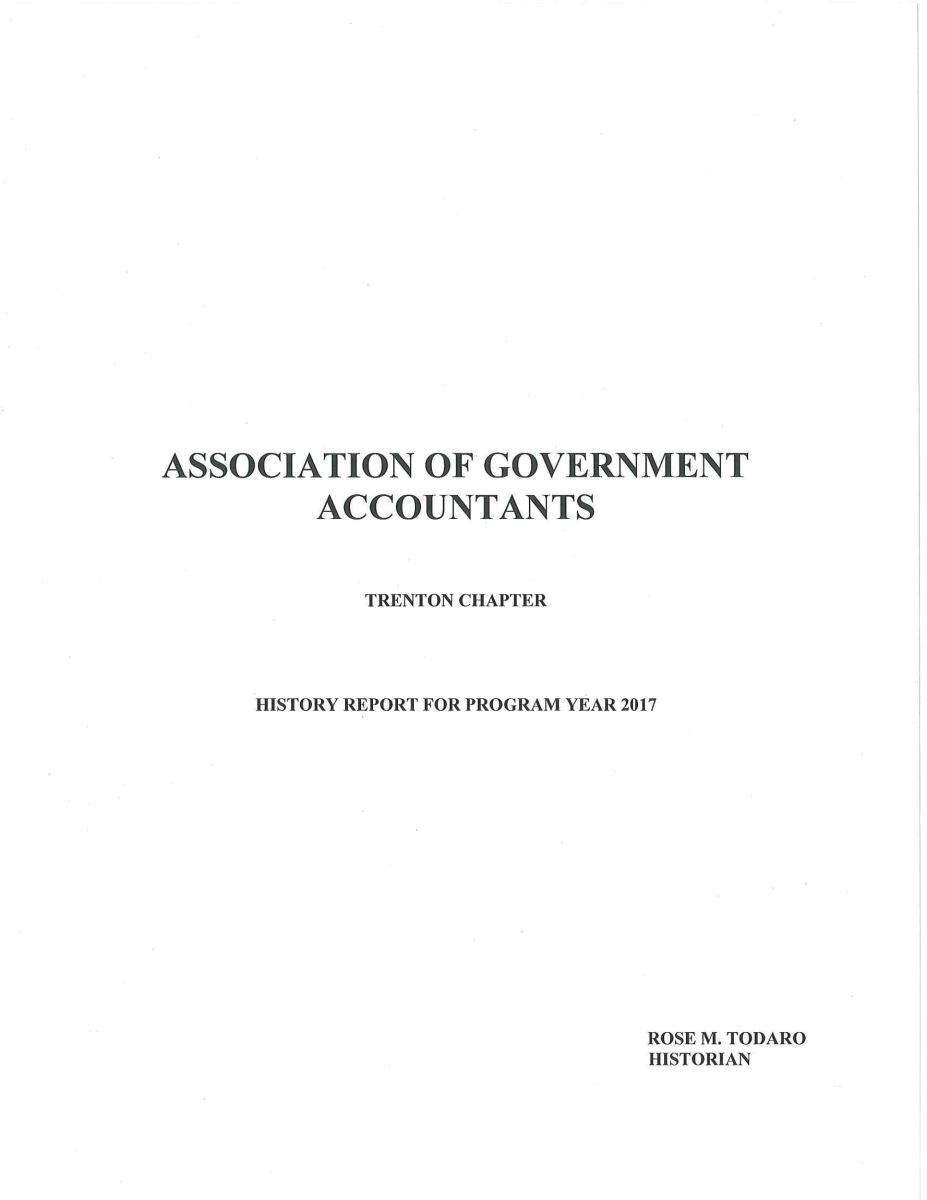 ASSOCIATION OF GOVERNMENT ACCOUNTANTS

TRENTON CHAPTER

HISTORY REPORT FOR PROGRAM YEAR 2017

ROSE M. TODARO
HISTORIAN